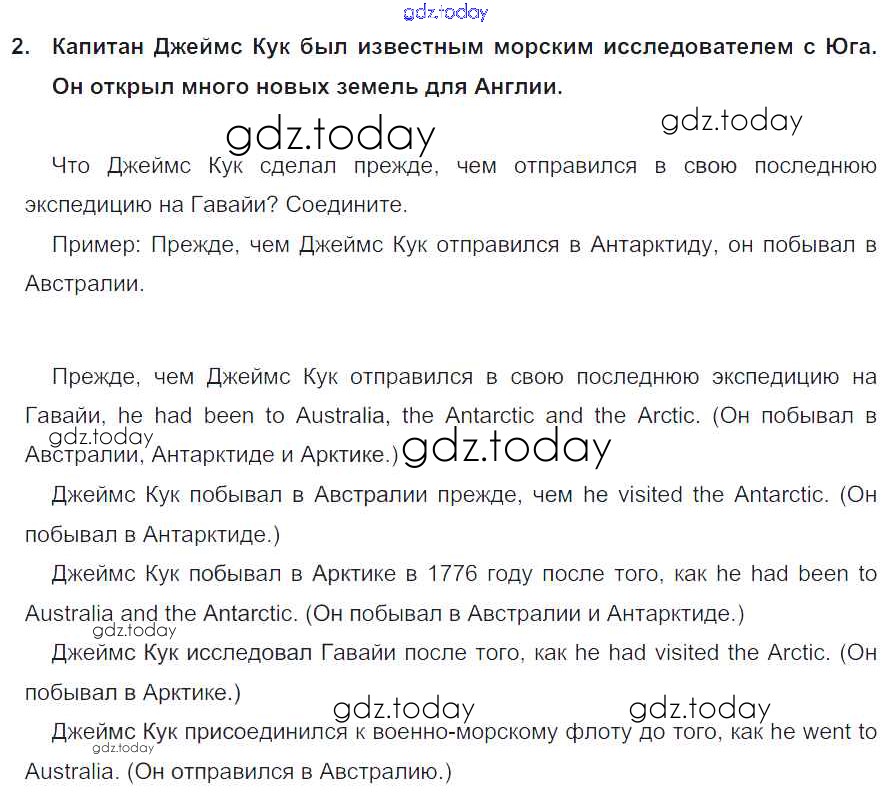 gdz.today

2. Капитан Джеймс Кук был известным морским исследователем с Юга. Он открыл много новых земель для Англии.

gdz.today gdz.today

Что Джеймс Кук сделал прежде, чем отправился в свою последнюю экспедицию на Гавайи? Соедините.

Пример: Прежде, чем Джеймс Кук отправился в Антарктиду, он побывал в Австралии.

Прежде, чем Джеймс Кук отправился в свою последнюю экспедицию на Гавайи, he had been to Australia, the Antarctic and the Arctic. (Он побывал в Австралии, Антарктиде и Арктике.)

gdz.today gdz.today

Джеймс Кук побывал в Австралии прежде, чем he visited the Antarctic. (Он побывал в Антарктиде.)

Джеймс Кук побывал в Арктике в 1776 году после того, как he had been to Australia and the Antarctic. (Он побывал в Австралии и Антарктиде.)

gdz.today

Джеймс Кук исследовал Гавайи после того, как he had visited the Arctic. (Он побывал в Арктике.)

gdz.today gdz.today

Джеймс Кук присоединился к военно-морскому флоту до того, как he went to Australia. (Он отправился в Австралию.)

gdz.today